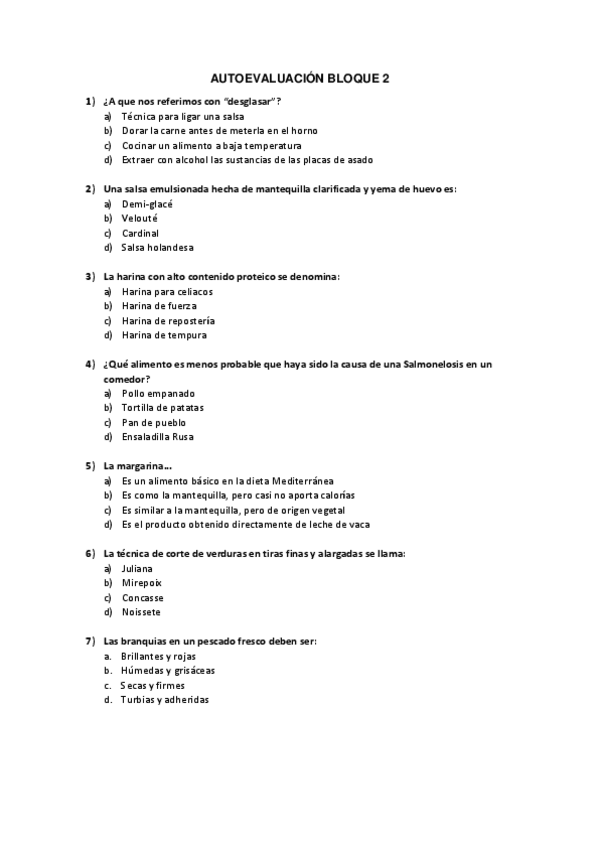 AUTOEVALUACIÓN BLOQUE 2

1) ¿A que nos referimos con "desglasar"?
a) Técnica para ligar una salsa
b) Dorar la carne antes de meterla en el horno
c) Cocinar un alimento a baja temperatura
d) Extraer con alcohol las sustancias de las placas de asado

2) Una salsa emulsionada hecha de mantequilla clarificada y yema de huevo es:
a) Demi-glacé
b) Velouté
c) Cardinal
d) Salsa holandesa

3) La harina con alto contenido proteico se denomina:
a) Harina para celiacos
b) Harina de fuerza
c) Harina de repostería
d) Harina de tempura

4) ¿Qué alimento es menos probable que haya sido la causa de una Salmonelosis en un comedor?
a) Pollo empanado
b) Tortilla de patatas
c) Pan de pueblo
d) Ensaladilla Rusa

5) La margarina...
a) Es un alimento básico en la dieta Mediterránea
b) Es como la mantequilla, pero casi no aporta calorías
c) Es similar a la mantequilla, pero de origen vegetal
d) Es el producto obtenido directamente de leche de vaca

6) La técnica de corte de verduras en tiras finas y alargadas se llama:
a) Juliana
b) Mirepoix
c) Concasse
d) Noissete

7) Las branquias en un pescado fresco deben ser:
a. Brillantes y rojas
b. Húmedas y grisáceas
c. Secas y firmes
d. Turbias y adheridas